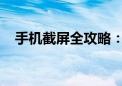 手机截屏全攻略：